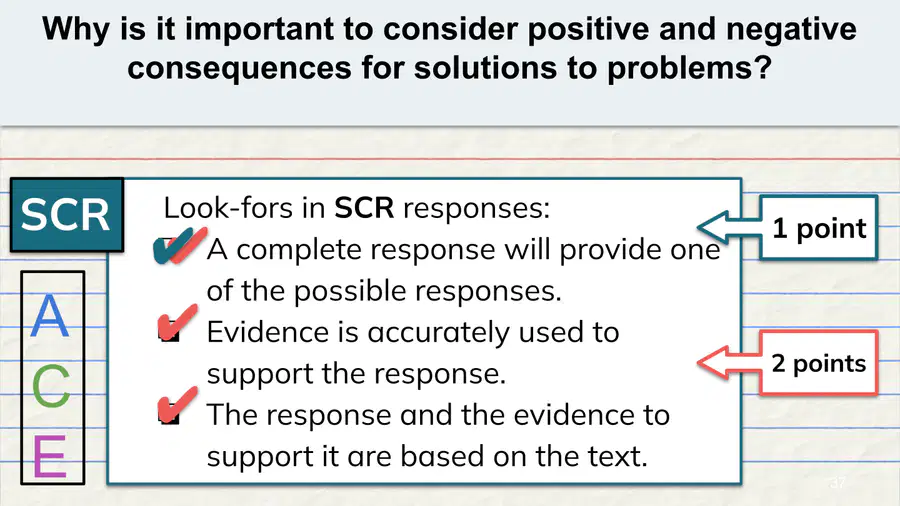 Why is it important to consider positive and negative consequences for solutions to problems?

SCR

A
C
E

Look-fors in SCR responses:
☑ A complete response will provide one of the possible responses.
☑ Evidence is accurately used to support the response.
☑ The response and the evidence to support it are based on the text.

1 point

2 points

37